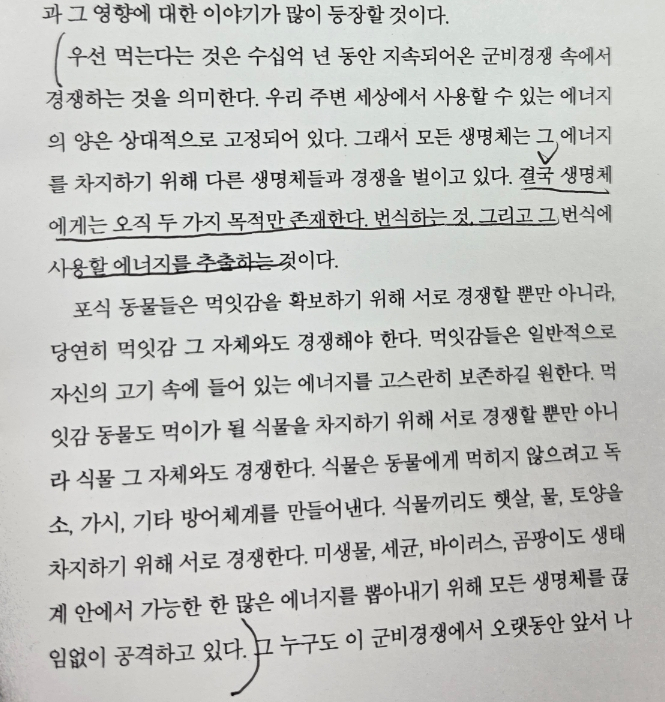 과 그 영향에 대한 이야기가 많이 등장할 것이다.

우선 먹는다는 것은 수십억 년 동안 지속되어온 군비경쟁 속에서 경쟁하는 것을 의미한다. 우리 주변 세상에서 사용할 수 있는 에너지의 양은 상대적으로 고정되어 있다. 그래서 모든 생명체는 그 에너지를 차지하기 위해 다른 생명체들과 경쟁을 벌이고 있다. 결국 생명체에게는 오직 두 가지 목적만 존재한다. 번식하는 것, 그리고 그 번식에 사용할 에너지를 추출하는 것이다.

포식 동물들은 먹잇감을 확보하기 위해 서로 경쟁할 뿐만 아니라, 당연히 먹잇감 그 자체와도 경쟁해야 한다. 먹잇감들은 일반적으로 자신의 고기 속에 들어 있는 에너지를 고스란히 보존하길 원한다. 먹잇감 동물도 먹이가 될 식물을 차지하기 위해 서로 경쟁할 뿐만 아니라 식물 그 자체와도 경쟁한다. 식물은 동물에게 먹히지 않으려고 독소, 가시, 기타 방어체계를 만들어낸다. 식물끼리도 햇살, 물, 토양을 차지하기 위해 서로 경쟁한다. 미생물, 세균, 바이러스, 곰팡이도 생태계 안에서 가능한 한 많은 에너지를 뽑아내기 위해 모든 생명체를 끊임없이 공격하고 있다. 그 누구도 이 군비경쟁에서 오랫동안 앞서 나